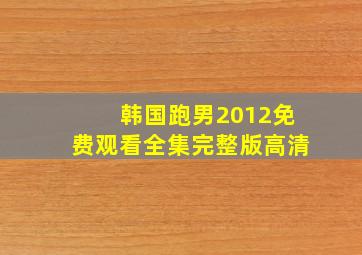 韩国跑男2012免费观看全集完整版高清